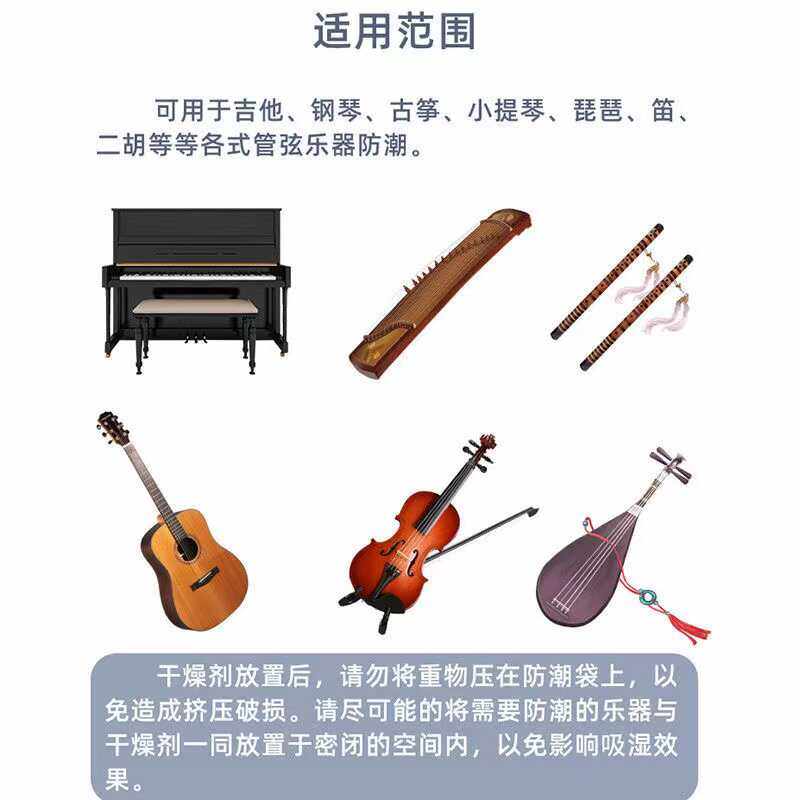 适用范围

可用于吉他、钢琴、古筝、小提琴、琵琶、笛、二胡等等各式管弦乐器防潮。

干燥剂放置后，请勿将重物压在防潮袋上，以免造成挤压破损。请尽可能的将需要防潮的乐器与干燥剂一同放置于密闭的空间内，以免影响吸湿效果。